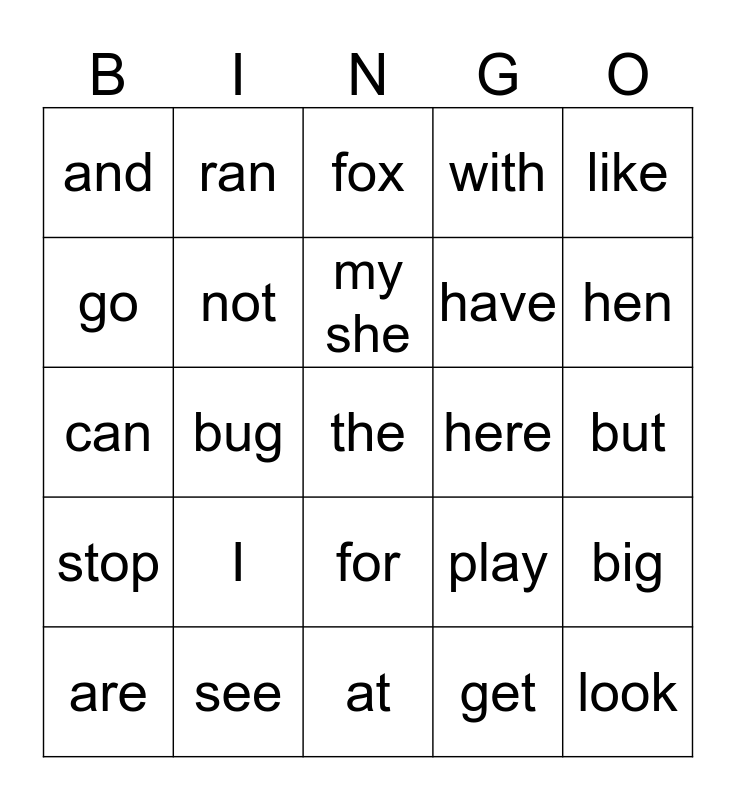 | B | I | N | G | O |
|---|---|---|---|---|
| and | ran | fox | with | like |
| go | not | my she | have | hen |
| can | bug | the | here | but |
| stop | I | for | play | big |
| are | see | at | get | look |